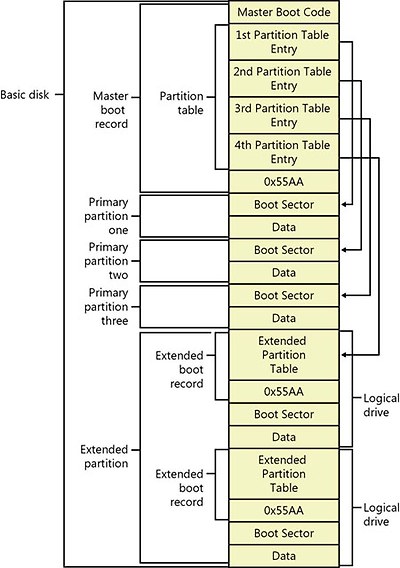 Basic disk

Master boot record

Partition table

Master Boot Code

1st Partition Table Entry

2nd Partition Table Entry

3rd Partition Table Entry

4th Partition Table Entry

0x55AA

Primary partition one

Boot Sector

Data

Primary partition two

Boot Sector

Data

Primary partition three

Boot Sector

Data

Extended partition

Extended boot record

Extended Partition Table

0x55AA

Boot Sector

Data

Logical drive

Extended boot record

Extended Partition Table

0x55AA

Boot Sector

Data

Logical drive